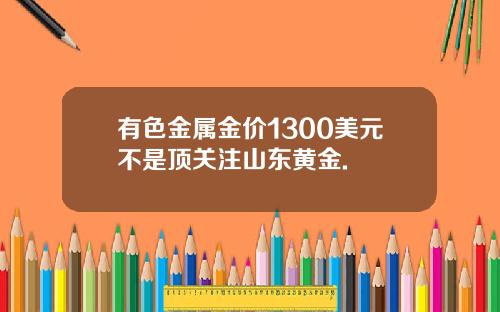 有色金属金价1300美元不是顶关注山东黄金.